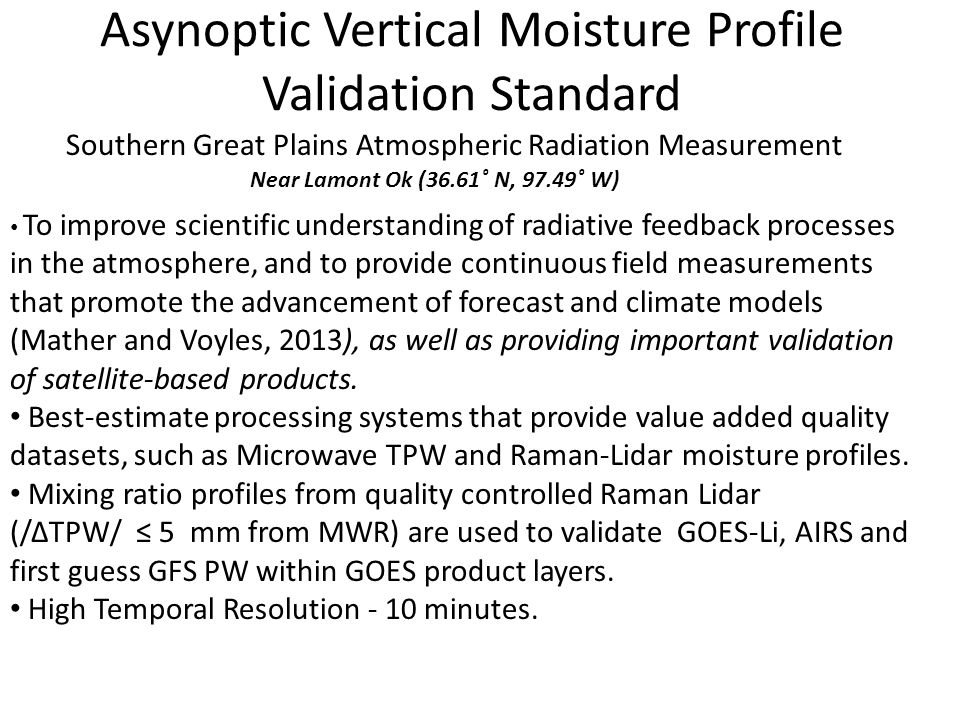 Asynoptic Vertical Moisture Profile Validation Standard

Southern Great Plains Atmospheric Radiation Measurement

Near Lamont Ok (36.61° N, 97.49° W)

• To improve scientific understanding of radiative feedback processes in the atmosphere, and to provide continuous field measurements that promote the advancement of forecast and climate models (Mather and Voyles, 2013), as well as providing important validation of satellite-based products.

• Best-estimate processing systems that provide value added quality datasets, such as Microwave TPW and Raman-Lidar moisture profiles.

• Mixing ratio profiles from quality controlled Raman Lidar (/ΔTPW/ ≤ 5 mm from MWR) are used to validate GOES-Li, AIRS and first guess GFS PW within GOES product layers.

• High Temporal Resolution - 10 minutes.